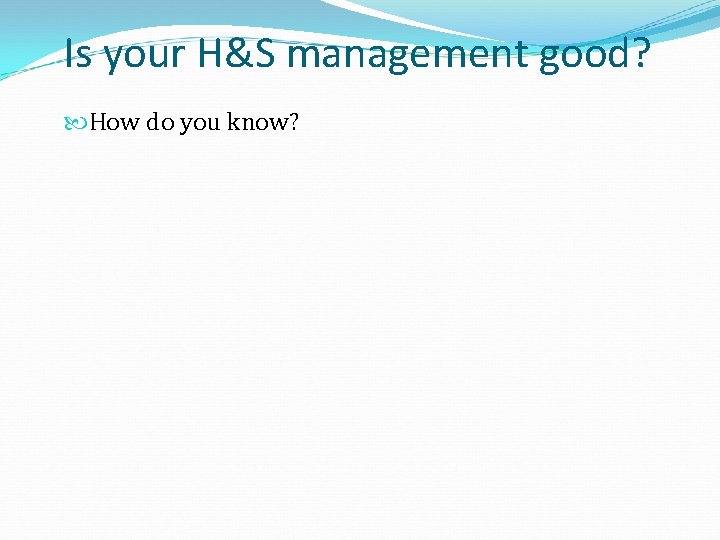 Is your H&S management good?

How do you know?